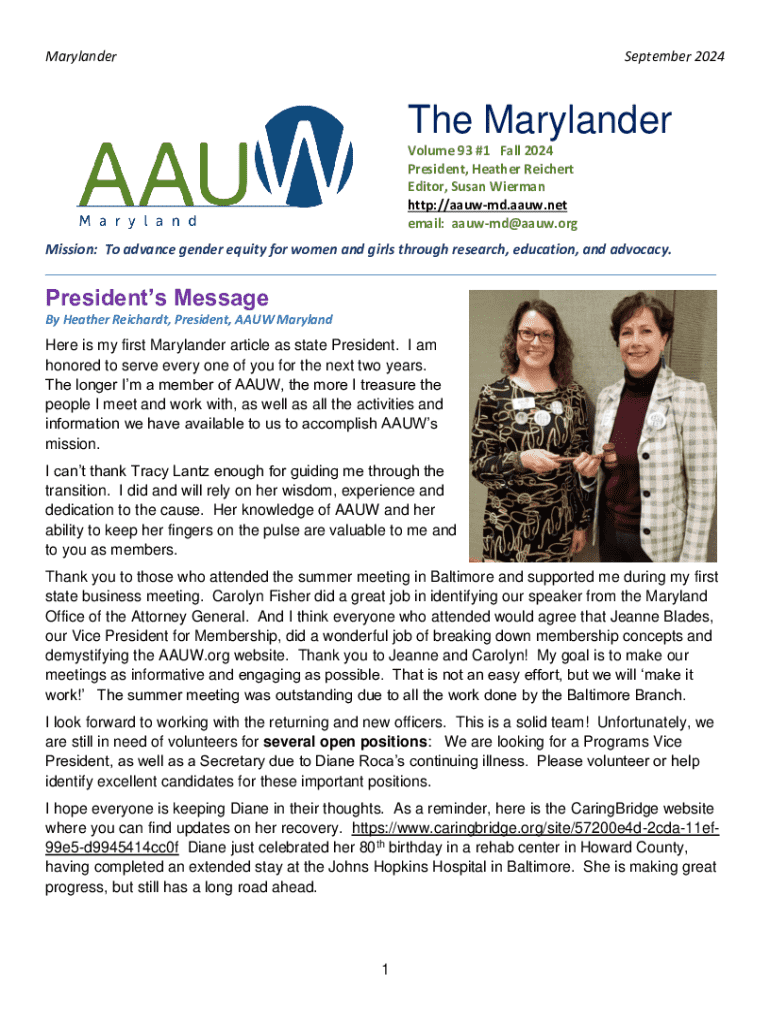 Marylander

September 2024

AAUW
Maryland

The Marylander

Volume 93 #1 Fall 2024
President, Heather Reichert
Editor, Susan Wierman
http://aauw-md.aauw.net
email: aauw-md@aauw.org

Mission: To advance gender equity for women and girls through research, education, and advocacy.

President's Message

By Heather Reichardt, President, AAUW Maryland

Here is my first Marylander article as state President. I am honored to serve every one of you for the next two years. The longer I'm a member of AAUW, the more I treasure the people I meet and work with, as well as all the activities and information we have available to us to accomplish AAUW's mission.

I can't thank Tracy Lantz enough for guiding me through the transition. I did and will rely on her wisdom, experience and dedication to the cause. Her knowledge of AAUW and her ability to keep her fingers on the pulse are valuable to me and to you as members.

Thank you to those who attended the summer meeting in Baltimore and supported me during my first state business meeting. Carolyn Fisher did a great job in identifying our speaker from the Maryland Office of the Attorney General. And I think everyone who attended would agree that Jeanne Blades, our Vice President for Membership, did a wonderful job of breaking down membership concepts and demystifying the AAUW.org website. Thank you to Jeanne and Carolyn! My goal is to make our meetings as informative and engaging as possible. That is not an easy effort, but we will 'make it work!' The summer meeting was outstanding due to all the work done by the Baltimore Branch.

I look forward to working with the returning and new officers. This is a solid team! Unfortunately, we are still in need of volunteers for several open positions: We are looking for a Programs Vice President, as well as a Secretary due to Diane Roca's continuing illness. Please volunteer or help identify excellent candidates for these important positions.

I hope everyone is keeping Diane in their thoughts. As a reminder, here is the CaringBridge website where you can find updates on her recovery. https://www.caringbridge.org/site/57200e4d-2cda-11ef-99e5-d9945414cc0f Diane just celebrated her 80$^{th}$ birthday in a rehab center in Howard County, having completed an extended stay at the Johns Hopkins Hospital in Baltimore. She is making great progress, but still has a long road ahead.

1